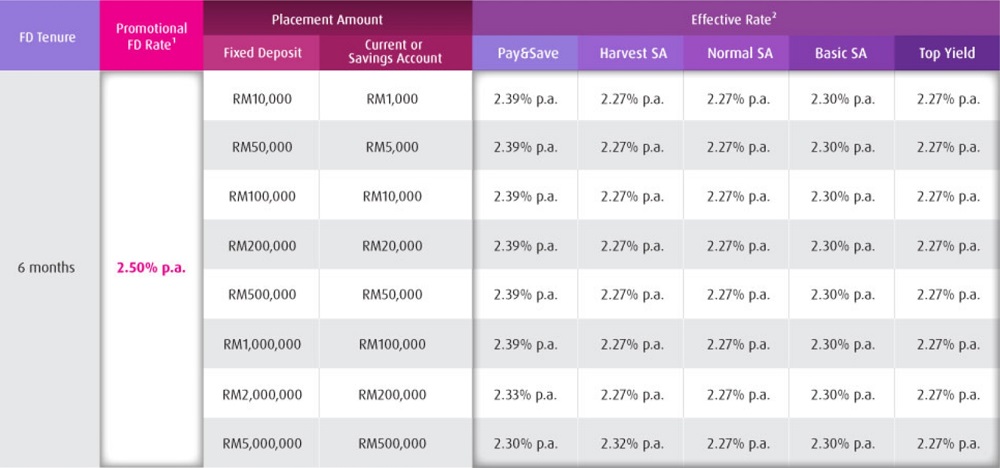 | FD Tenure | Promotional FD Rate$^1$ | Placement Amount: Fixed Deposit | Placement Amount: Current or Savings Account | Effective Rate$^2$: Pay&Save | Effective Rate$^2$: Harvest SA | Effective Rate$^2$: Normal SA | Effective Rate$^2$: Basic SA | Effective Rate$^2$: Top Yield |
|---|---|---|---|---|---|---|---|---|
| 6 months | 2.50% p.a. | RM10,000 | RM1,000 | 2.39% p.a. | 2.27% p.a. | 2.27% p.a. | 2.30% p.a. | 2.27% p.a. |
| | | RM50,000 | RM5,000 | 2.39% p.a. | 2.27% p.a. | 2.27% p.a. | 2.30% p.a. | 2.27% p.a. |
| | | RM100,000 | RM10,000 | 2.39% p.a. | 2.27% p.a. | 2.27% p.a. | 2.30% p.a. | 2.27% p.a. |
| | | RM200,000 | RM20,000 | 2.39% p.a. | 2.27% p.a. | 2.27% p.a. | 2.30% p.a. | 2.27% p.a. |
| | | RM500,000 | RM50,000 | 2.39% p.a. | 2.27% p.a. | 2.27% p.a. | 2.30% p.a. | 2.27% p.a. |
| | | RM1,000,000 | RM100,000 | 2.39% p.a. | 2.27% p.a. | 2.27% p.a. | 2.30% p.a. | 2.27% p.a. |
| | | RM2,000,000 | RM200,000 | 2.33% p.a. | 2.27% p.a. | 2.27% p.a. | 2.30% p.a. | 2.27% p.a. |
| | | RM5,000,000 | RM500,000 | 2.30% p.a. | 2.32% p.a. | 2.27% p.a. | 2.30% p.a. | 2.27% p.a. |